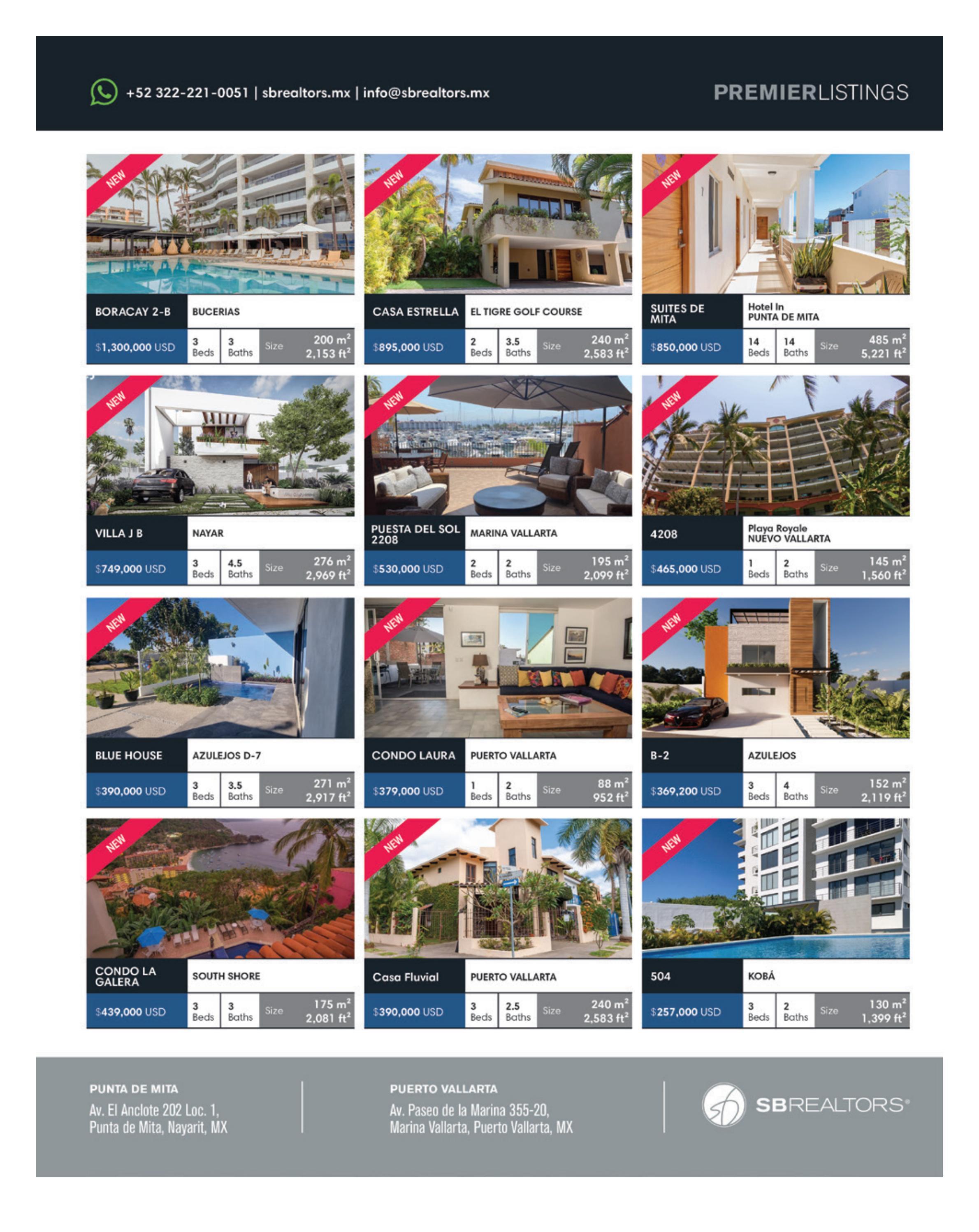 +52 322-221-0051 | sbrealtors.mx | info@sbrealtors.mx

PREMIERLISTINGS

NEW

BORACAY 2-B

BUCERIAS

$1,300,000 USD

3 Beds

3 Baths

Size 200 $m^2$ 2,153 $ft^2$

NEW

CASA ESTRELLA

EL TIGRE GOLF COURSE

$895,000 USD

2 Beds

3.5 Baths

Size 240 $m^2$ 2,583 $ft^2$

NEW

SUITES DE MITA

Hotel In PUNTA DE MITA

$850,000 USD

14 Beds

14 Baths

Size 485 $m^2$ 5,221 $ft^2$

NEW

VILLA J B

NAYAR

$749,000 USD

3 Beds

4.5 Baths

Size 276 $m^2$ 2,969 $ft^2$

NEW

PUESTA DEL SOL 2208

MARINA VALLARTA

$530,000 USD

2 Beds

2 Baths

Size 195 $m^2$ 2,099 $ft^2$

NEW

4208

Playa Royale NUEVO VALLARTA

$465,000 USD

1 Beds

2 Baths

Size 145 $m^2$ 1,560 $ft^2$

NEW

BLUE HOUSE

AZULEJOS D-7

$390,000 USD

3 Beds

3.5 Baths

Size 271 $m^2$ 2,917 $ft^2$

NEW

CONDO LAURA

PUERTO VALLARTA

$379,000 USD

1 Beds

2 Baths

Size 88 $m^2$ 952 $ft^2$

NEW

B-2

AZULEJOS

$369,200 USD

3 Beds

4 Baths

Size 152 $m^2$ 2,119 $ft^2$

NEW

CONDO LA GALERA

SOUTH SHORE

$439,000 USD

3 Beds

3 Baths

Size 175 $m^2$ 2,081 $ft^2$

NEW

Casa Fluvial

PUERTO VALLARTA

$390,000 USD

3 Beds

2.5 Baths

Size 240 $m^2$ 2,583 $ft^2$

NEW

504

KOBÁ

$257,000 USD

3 Beds

2 Baths

Size 130 $m^2$ 1,399 $ft^2$

PUNTA DE MITA
Av. El Anclote 202 Loc. 1,
Punta de Mita, Nayarit, MX

PUERTO VALLARTA
Av. Paseo de la Marina 355-20,
Marina Vallarta, Puerto Vallarta, MX

SBREALTORS®